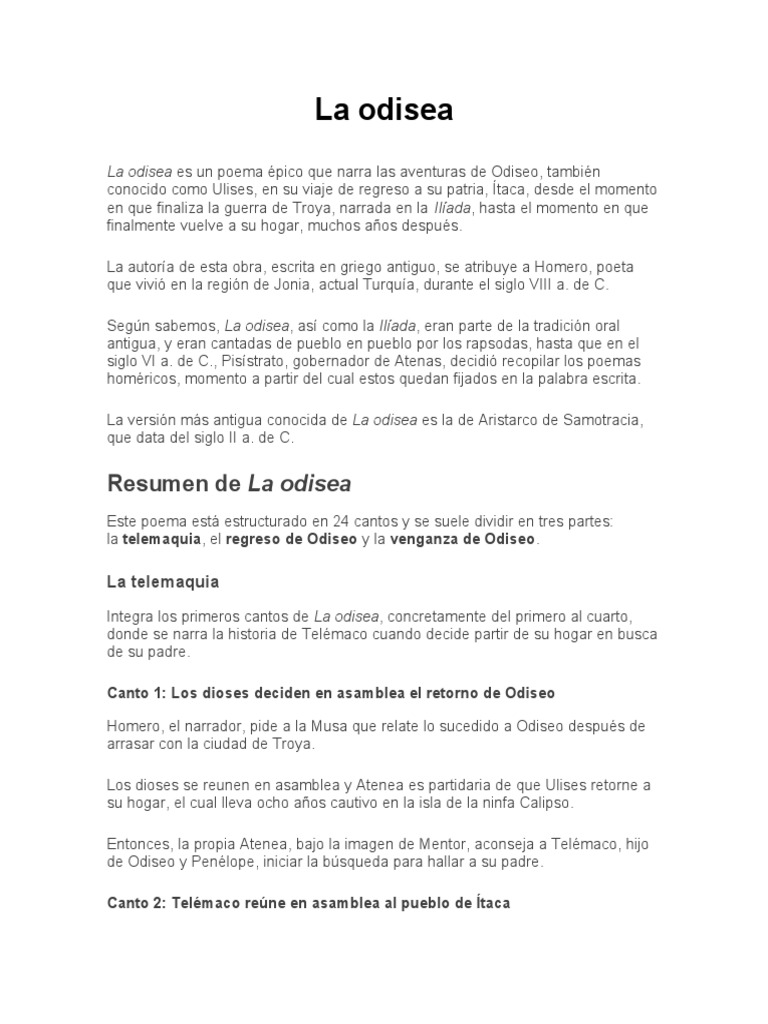 La odisea

La odisea es un poema épico que narra las aventuras de Odiseo, también conocido como Ulises, en su viaje de regreso a su patria, Ítaca, desde el momento en que finaliza la guerra de Troya, narrada en la Ilíada, hasta el momento en que finalmente vuelve a su hogar, muchos años después.

La autoría de esta obra, escrita en griego antiguo, se atribuye a Homero, poeta que vivió en la región de Jonia, actual Turquía, durante el siglo VIII a. de C.

Según sabemos, La odisea, así como la Ilíada, eran parte de la tradición oral antigua, y eran cantadas de pueblo en pueblo por los rapsodas, hasta que en el siglo VI a. de C., Pisístrato, gobernador de Atenas, decidió recopilar los poemas homéricos, momento a partir del cual estos quedan fijados en la palabra escrita.

La versión más antigua conocida de La odisea es la de Aristarco de Samotracia, que data del siglo II a. de C.

Resumen de La odisea

Este poema está estructurado en 24 cantos y se suele dividir en tres partes: la telemaquia, el regreso de Odiseo y la venganza de Odiseo.

La telemaquia

Integra los primeros cantos de La odisea, concretamente del primero al cuarto, donde se narra la historia de Telémaco cuando decide partir de su hogar en busca de su padre.

Canto 1: Los dioses deciden en asamblea el retorno de Odiseo

Homero, el narrador, pide a la Musa que relate lo sucedido a Odiseo después de arrasar con la ciudad de Troya.

Los dioses se reunen en asamblea y Atenea es partidaria de que Ulises retorne a su hogar, el cual lleva ocho años cautivo en la isla de la ninfa Calipso.

Entonces, la propia Atenea, bajo la imagen de Mentor, aconseja a Telémaco, hijo de Odiseo y Penélope, iniciar la búsqueda para hallar a su padre.

Canto 2: Telémaco reúne en asamblea al pueblo de Ítaca